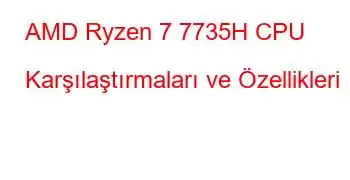 AMD Ryzen 7 7735H CPU Karşılaştırmaları ve Özellikleri